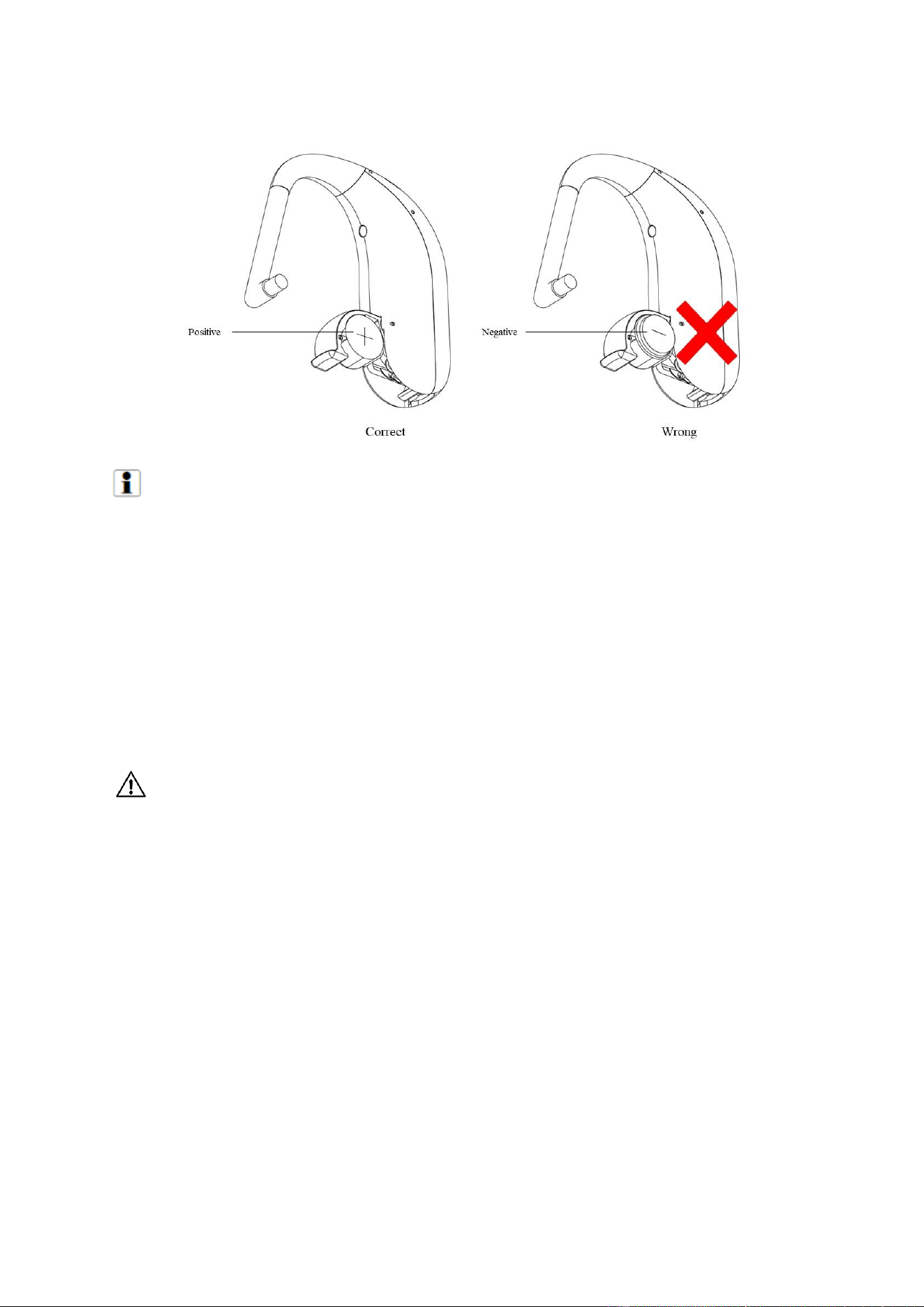 Positive

Correct

Negative

Wrong